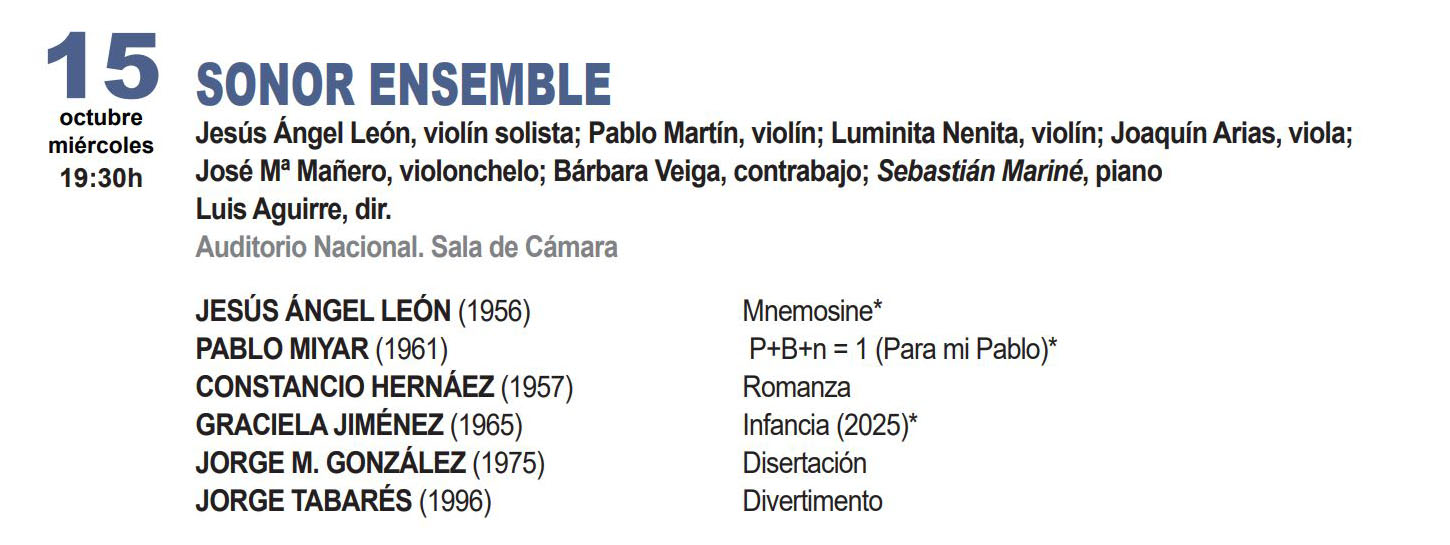 15
octubre
miércoles
19:30h

SONOR ENSEMBLE

Jesús Ángel León, violín solista; Pablo Martín, violín; Luminita Nenita, violín; Joaquín Arias, viola; José Mª Mañero, violonchelo; Bárbara Veiga, contrabajo; Sebastián Mariné, piano
Luis Aguirre, dir.
Auditorio Nacional. Sala de Cámara

| | |
|---|---|
| JESÚS ÁNGEL LEÓN (1956) | Mnemosine* |
| PABLO MIYAR (1961) | P+B+n = 1 (Para mi Pablo)* |
| CONSTANCIO HERNÁEZ (1957) | Romanza |
| GRACIELA JIMÉNEZ (1965) | Infancia (2025)* |
| JORGE M. GONZÁLEZ (1975) | Disertación |
| JORGE TABARÉS (1996) | Divertimento |